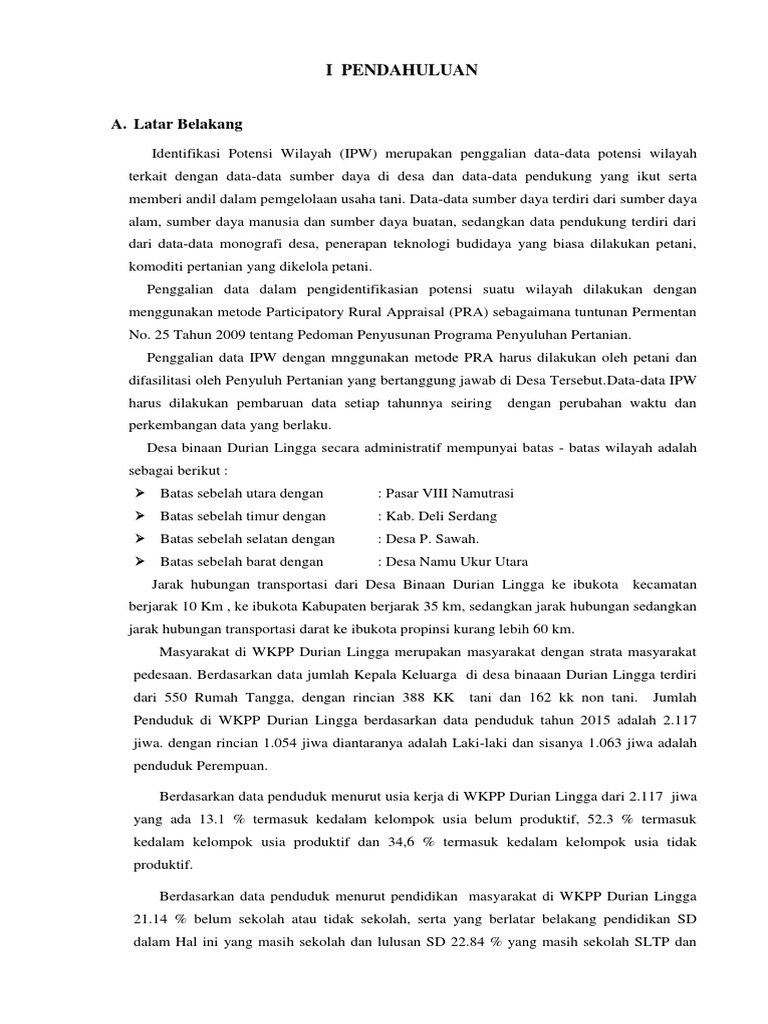 I PENDAHULUAN

A. Latar Belakang

Identifikasi Potensi Wilayah (IPW) merupakan penggalian data-data potensi wilayah terkait dengan data-data sumber daya di desa dan data-data pendukung yang ikut serta memberi andil dalam pemgelolaan usaha tani. Data-data sumber daya terdiri dari sumber daya alam, sumber daya manusia dan sumber daya buatan, sedangkan data pendukung terdiri dari dari data-data monografi desa, penerapan teknologi budidaya yang biasa dilakukan petani, komoditi pertanian yang dikelola petani.

Penggalian data dalam pengidentifikasian potensi suatu wilayah dilakukan dengan menggunakan metode Participatory Rural Appraisal (PRA) sebagaimana tuntunan Permentan No. 25 Tahun 2009 tentang Pedoman Penyusunan Programa Penyuluhan Pertanian.

Penggalian data IPW dengan mnggunakan metode PRA harus dilakukan oleh petani dan difasilitasi oleh Penyuluh Pertanian yang bertanggung jawab di Desa Tersebut.Data-data IPW harus dilakukan pembaruan data setiap tahunnya seiring dengan perubahan waktu dan perkembangan data yang berlaku.

Desa binaan Durian Lingga secara administratif mempunyai batas - batas wilayah adalah sebagai berikut :
➢ Batas sebelah utara dengan : Pasar VIII Namutrasi
➢ Batas sebelah timur dengan : Kab. Deli Serdang
➢ Batas sebelah selatan dengan : Desa P. Sawah.
➢ Batas sebelah barat dengan : Desa Namu Ukur Utara

Jarak hubungan transportasi dari Desa Binaan Durian Lingga ke ibukota kecamatan berjarak 10 Km , ke ibukota Kabupaten berjarak 35 km, sedangkan jarak hubungan sedangkan jarak hubungan transportasi darat ke ibukota propinsi kurang lebih 60 km.

Masyarakat di WKPP Durian Lingga merupakan masyarakat dengan strata masyarakat pedesaan. Berdasarkan data jumlah Kepala Keluarga di desa binaaan Durian Lingga terdiri dari 550 Rumah Tangga, dengan rincian 388 KK tani dan 162 kk non tani. Jumlah Penduduk di WKPP Durian Lingga berdasarkan data penduduk tahun 2015 adalah 2.117 jiwa. dengan rincian 1.054 jiwa diantaranya adalah Laki-laki dan sisanya 1.063 jiwa adalah penduduk Perempuan.

Berdasarkan data penduduk menurut usia kerja di WKPP Durian Lingga dari 2.117 jiwa yang ada 13.1 % termasuk kedalam kelompok usia belum produktif, 52.3 % termasuk kedalam kelompok usia produktif dan 34,6 % termasuk kedalam kelompok usia tidak produktif.

Berdasarkan data penduduk menurut pendidikan masyarakat di WKPP Durian Lingga 21.14 % belum sekolah atau tidak sekolah, serta yang berlatar belakang pendidikan SD dalam Hal ini yang masih sekolah dan lulusan SD 22.84 % yang masih sekolah SLTP dan